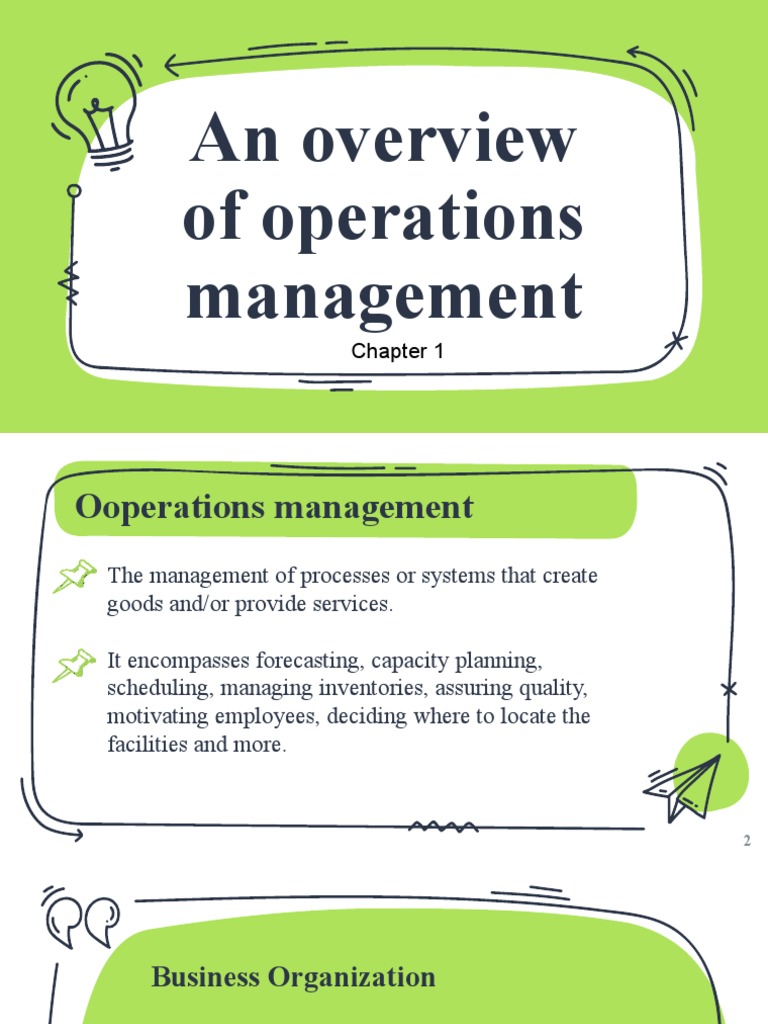 An overview of operations management

Chapter 1

Ooperations management

The management of processes or systems that create goods and/or provide services.

It encompasses forecasting, capacity planning, scheduling, managing inventories, assuring quality, motivating employees, deciding where to locate the facilities and more.

2

Business Organization